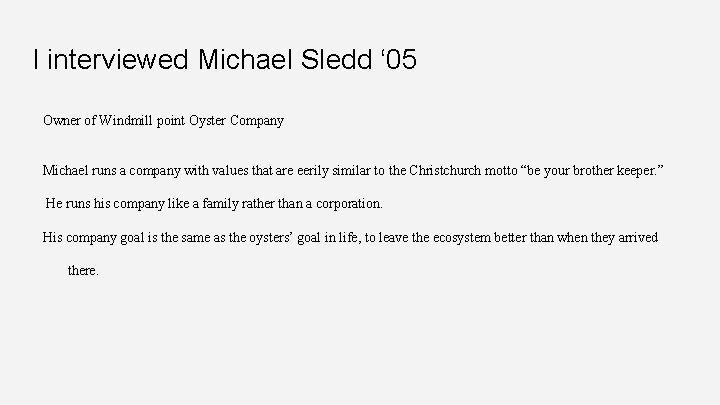 I interviewed Michael Sledd '05

Owner of Windmill point Oyster Company

Michael runs a company with values that are eerily similar to the Christchurch motto "be your brother keeper."

He runs his company like a family rather than a corporation.

His company goal is the same as the oysters' goal in life, to leave the ecosystem better than when they arrived there.